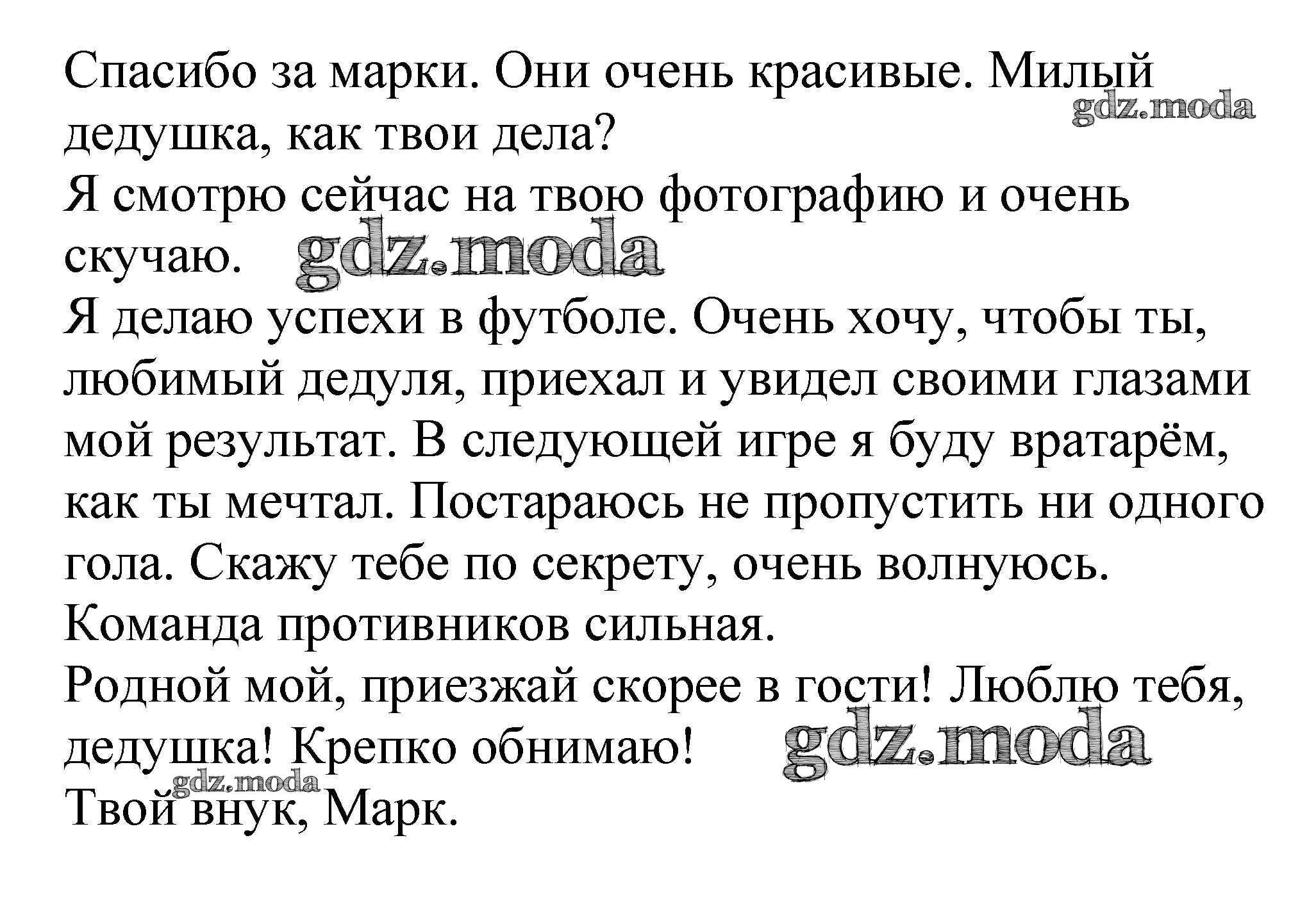 Спасибо за марки. Они очень красивые. Милый дедушка, как твои дела?
gdz.moda
Я смотрю сейчас на твою фотографию и очень скучаю. gdz.moda
Я делаю успехи в футболе. Очень хочу, чтобы ты, любимый дедуля, приехал и увидел своими глазами мой результат. В следующей игре я буду вратарём, как ты мечтал. Постараюсь не пропустить ни одного гола. Скажу тебе по секрету, очень волнуюсь. Команда противников сильная.
Родной мой, приезжай скорее в гости! Люблю тебя, дедушка! Крепко обнимаю! gdz.moda
gdz.moda
Твой внук, Марк.